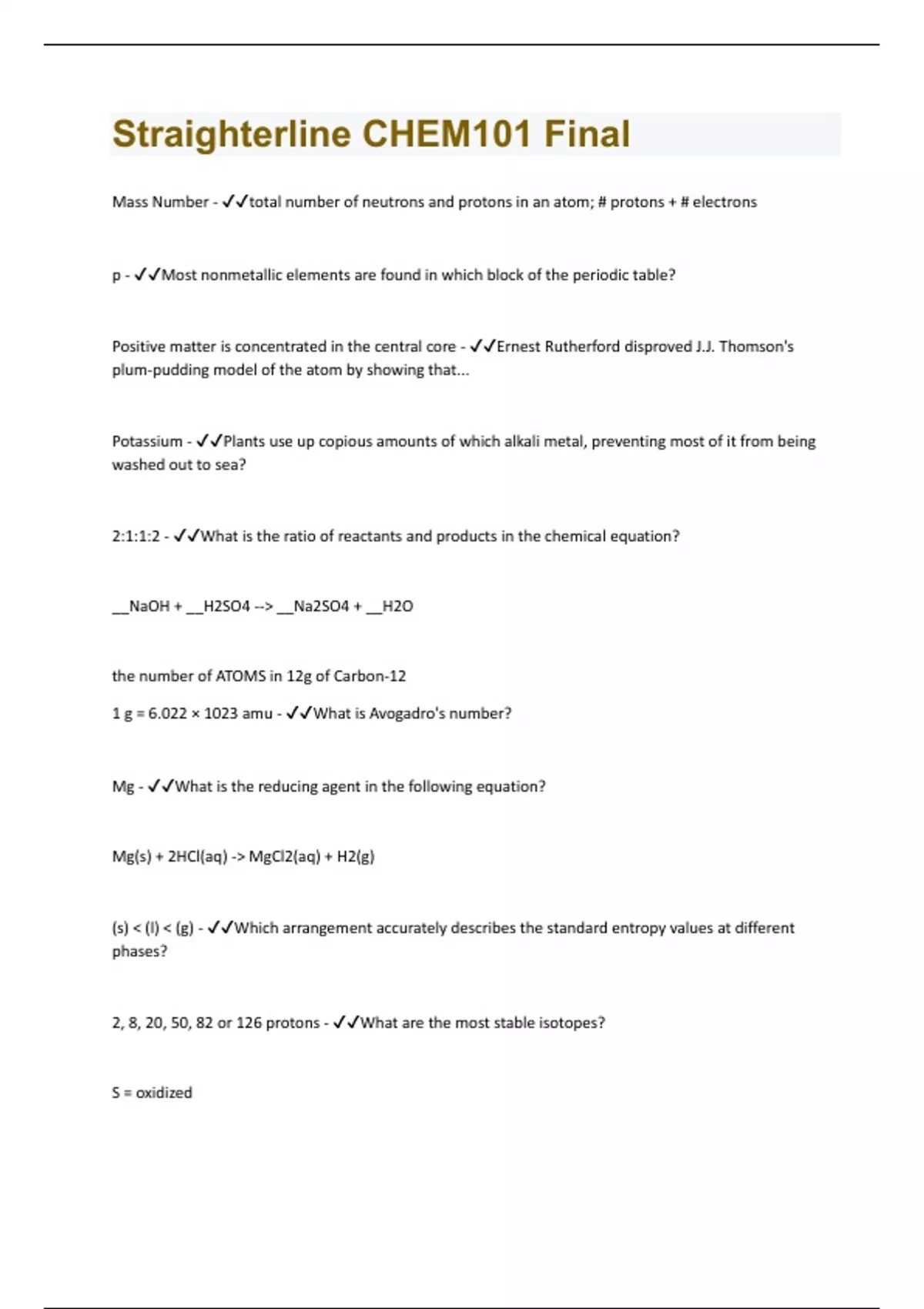 Straighterline CHEM101 Final

Mass Number - ✓✓total number of neutrons and protons in an atom; # protons + # electrons

p - ✓✓Most nonmetallic elements are found in which block of the periodic table?

Positive matter is concentrated in the central core - ✓✓Ernest Rutherford disproved J.J. Thomson's plum-pudding model of the atom by showing that...

Potassium - ✓✓Plants use up copious amounts of which alkali metal, preventing most of it from being washed out to sea?

2:1:1:2 - ✓✓What is the ratio of reactants and products in the chemical equation?

__NaOH + __H2SO4 --> __Na2SO4 + __H2O

the number of ATOMS in 12g of Carbon-12

1 g = 6.022 × 1023 amu - ✓✓What is Avogadro's number?

Mg - ✓✓What is the reducing agent in the following equation?

Mg(s) + 2HCl(aq) -> MgCl2(aq) + H2(g)

(s) < (l) < (g) - ✓✓Which arrangement accurately describes the standard entropy values at different phases?

2, 8, 20, 50, 82 or 126 protons - ✓✓What are the most stable isotopes?

S = oxidized